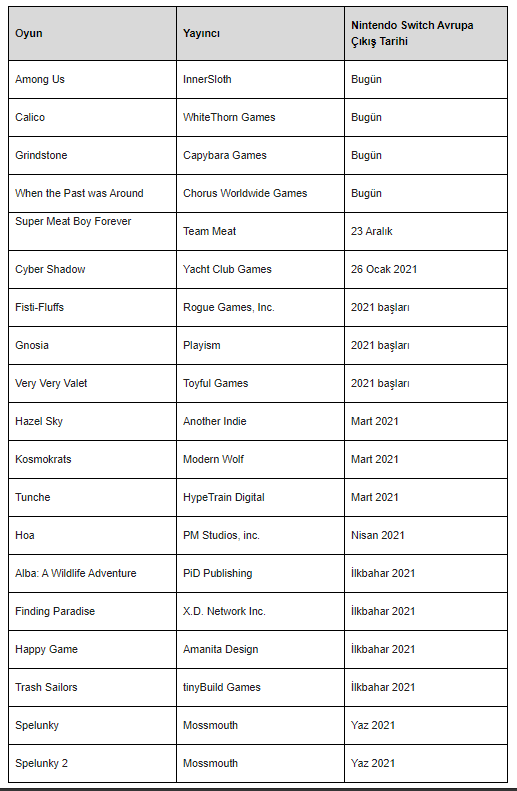 | Oyun | Yayıncı | Nintendo Switch Avrupa Çıkış Tarihi |
|---|---|---|
| Among Us | InnerSloth | Bugün |
| Calico | WhiteThorn Games | Bugün |
| Grindstone | Capybara Games | Bugün |
| When the Past was Around | Chorus Worldwide Games | Bugün |
| Super Meat Boy Forever | Team Meat | 23 Aralık |
| Cyber Shadow | Yacht Club Games | 26 Ocak 2021 |
| Fisti-Fluffs | Rogue Games, Inc. | 2021 başları |
| Gnosia | Playism | 2021 başları |
| Very Very Valet | Toyful Games | 2021 başları |
| Hazel Sky | Another Indie | Mart 2021 |
| Kosmokrats | Modern Wolf | Mart 2021 |
| Tunche | HypeTrain Digital | Mart 2021 |
| Hoa | PM Studios, inc. | Nisan 2021 |
| Alba: A Wildlife Adventure | PiD Publishing | İlkbahar 2021 |
| Finding Paradise | X.D. Network Inc. | İlkbahar 2021 |
| Happy Game | Amanita Design | İlkbahar 2021 |
| Trash Sailors | tinyBuild Games | İlkbahar 2021 |
| Spelunky | Mossmouth | Yaz 2021 |
| Spelunky 2 | Mossmouth | Yaz 2021 |